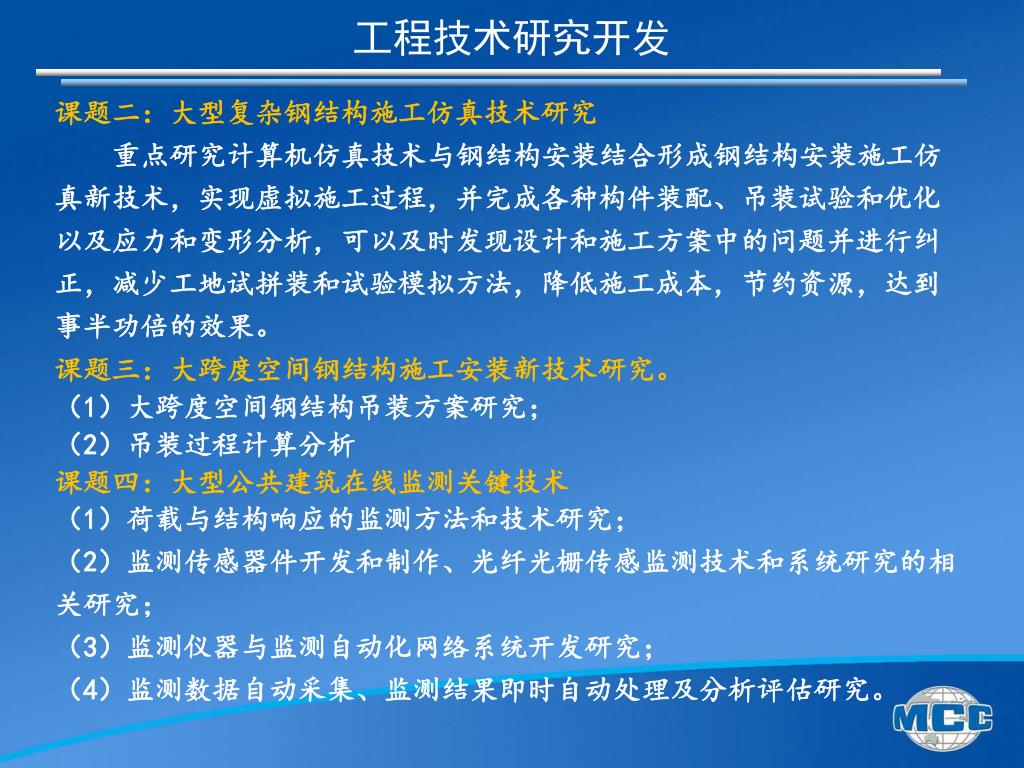 工程技术研究开发

课题二：大型复杂钢结构施工仿真技术研究

重点研究计算机仿真技术与钢结构安装结合形成钢结构安装施工仿真新技术，实现虚拟施工过程，并完成各种构件装配、吊装试验和优化以及应力和变形分析，可以及时发现设计和施工方案中的问题并进行纠正，减少工地试拼装和试验模拟方法，降低施工成本，节约资源，达到事半功倍的效果。

课题三：大跨度空间钢结构施工安装新技术研究。

（1）大跨度空间钢结构吊装方案研究；

（2）吊装过程计算分析

课题四：大型公共建筑在线监测关键技术

（1）荷载与结构响应的监测方法和技术研究；

（2）监测传感器件开发和制作、光纤光栅传感监测技术和系统研究的相关研究；

（3）监测仪器与监测自动化网络系统开发研究；

（4）监测数据自动采集、监测结果即时自动处理及分析评估研究。

MCC